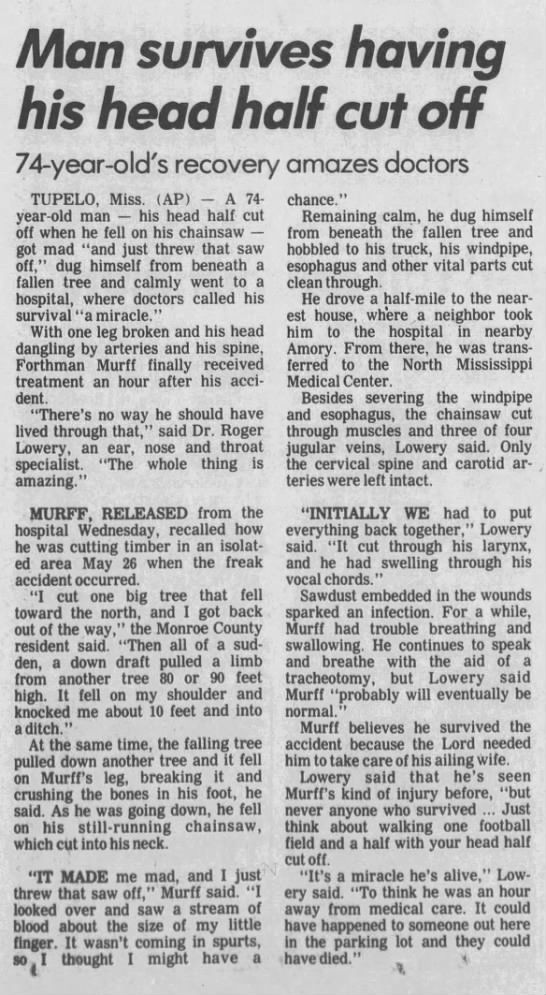 Man survives having his head half cut off

74-year-old's recovery amazes doctors

TUPELO, Miss. (AP) — A 74-year-old man — his head half cut off when he fell on his chainsaw — got mad "and just threw that saw off," dug himself from beneath a fallen tree and calmly went to a hospital, where doctors called his survival "a miracle."

With one leg broken and his head dangling by arteries and his spine, Forthman Murff finally received treatment an hour after his accident.

"There's no way he should have lived through that," said Dr. Roger Lowery, an ear, nose and throat specialist. "The whole thing is amazing."

MURFF, RELEASED from the hospital Wednesday, recalled how he was cutting timber in an isolated area May 26 when the freak accident occurred.

"I cut one big tree that fell toward the north, and I got back out of the way," the Monroe County resident said. "Then all of a sudden, a down draft pulled a limb from another tree 80 or 90 feet high. It fell on my shoulder and knocked me about 10 feet and into a ditch."

At the same time, the falling tree pulled down another tree and it fell on Murff's leg, breaking it and crushing the bones in his foot, he said. As he was going down, he fell on his still-running chainsaw, which cut into his neck.

"IT MADE me mad, and I just threw that saw off," Murff said. "I looked over and saw a stream of blood about the size of my little finger. It wasn't coming in spurts, so I thought I might have a chance."

Remaining calm, he dug himself from beneath the fallen tree and hobbled to his truck, his windpipe, esophagus and other vital parts cut clean through.

He drove a half-mile to the nearest house, where a neighbor took him to the hospital in nearby Amory. From there, he was transferred to the North Mississippi Medical Center.

Besides severing the windpipe and esophagus, the chainsaw cut through muscles and three of four jugular veins, Lowery said. Only the cervical spine and carotid arteries were left intact.

"INITIALLY WE had to put everything back together," Lowery said. "It cut through his larynx, and he had swelling through his vocal chords."

Sawdust embedded in the wounds sparked an infection. For a while, Murff had trouble breathing and swallowing. He continues to speak and breathe with the aid of a tracheotomy, but Lowery said Murff "probably will eventually be normal."

Murff believes he survived the accident because the Lord needed him to take care of his ailing wife.

Lowery said that he's seen Murff's kind of injury before, "but never anyone who survived ... Just think about walking one football field and a half with your head half cut off.

"It's a miracle he's alive," Lowery said. "To think he was an hour away from medical care. It could have happened to someone out here in the parking lot and they could have died."